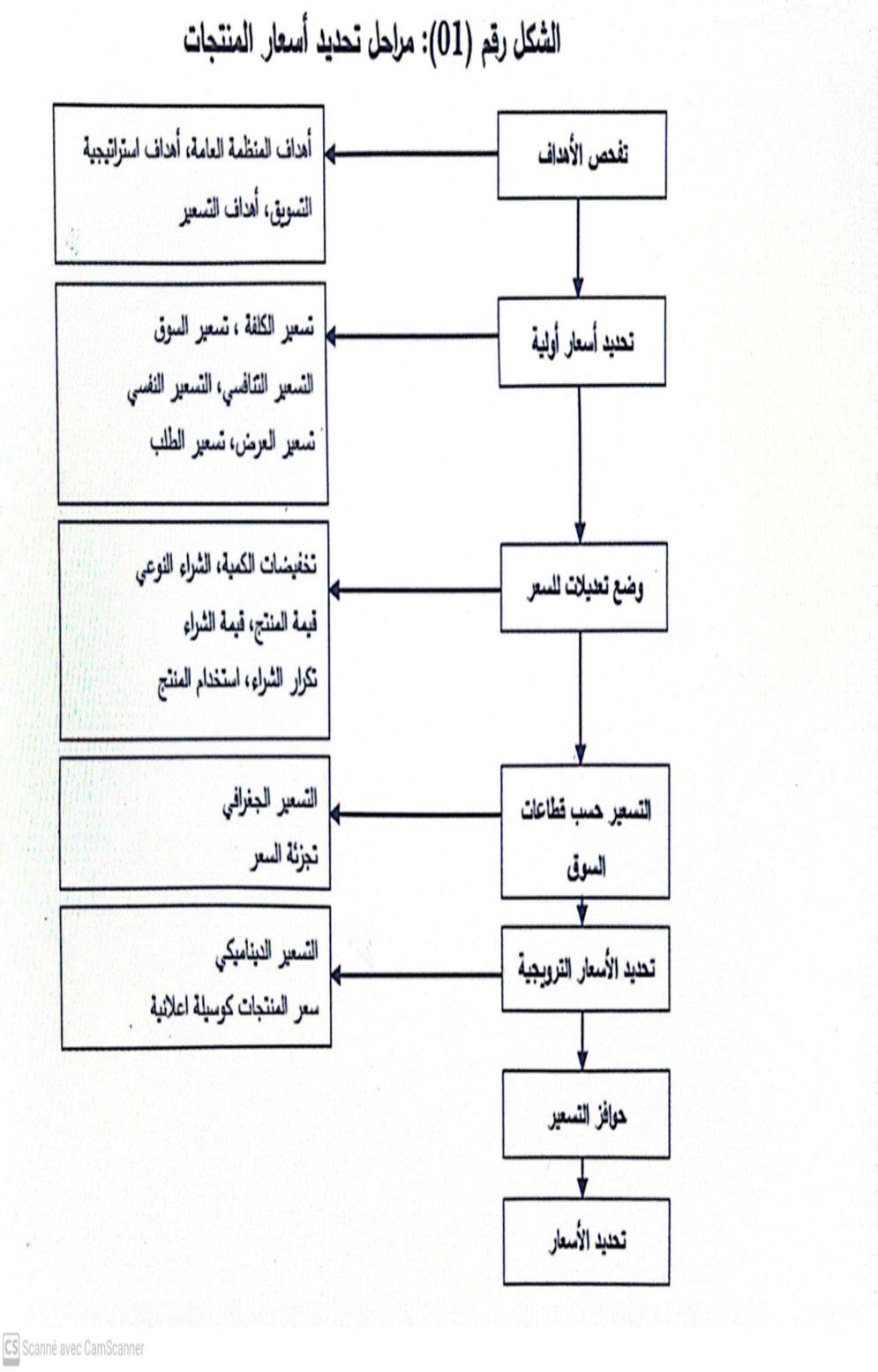 الشكل رقم (01): مراحل تحديد أسعار المنتجات

تفحص الأهداف

أهداف المنظمة العامة، أهداف استراتيجية التسويق، أهداف التسعير

تحديد أسعار أولية

تسعير الكلفة ، تسعير السوق
التسعير التنافسي، التسعير النفسي
تسعير العرض، تسعير الطلب

وضع تعديلات للسعر

تخفيضات الكمية، الشراء النوعي
قيمة المنتج، قيمة الشراء
تكرار الشراء، استخدام المنتج

التسعير حسب قطاعات السوق

التسعير الجغرافي
تجزئة السعر

تحديد الأسعار الترويجية

التسعير الديناميكي
سعر المنتجات كوسيلة اعلانية

حوافز التسعير

تحديد الأسعار

CS Scanné avec CamScanner